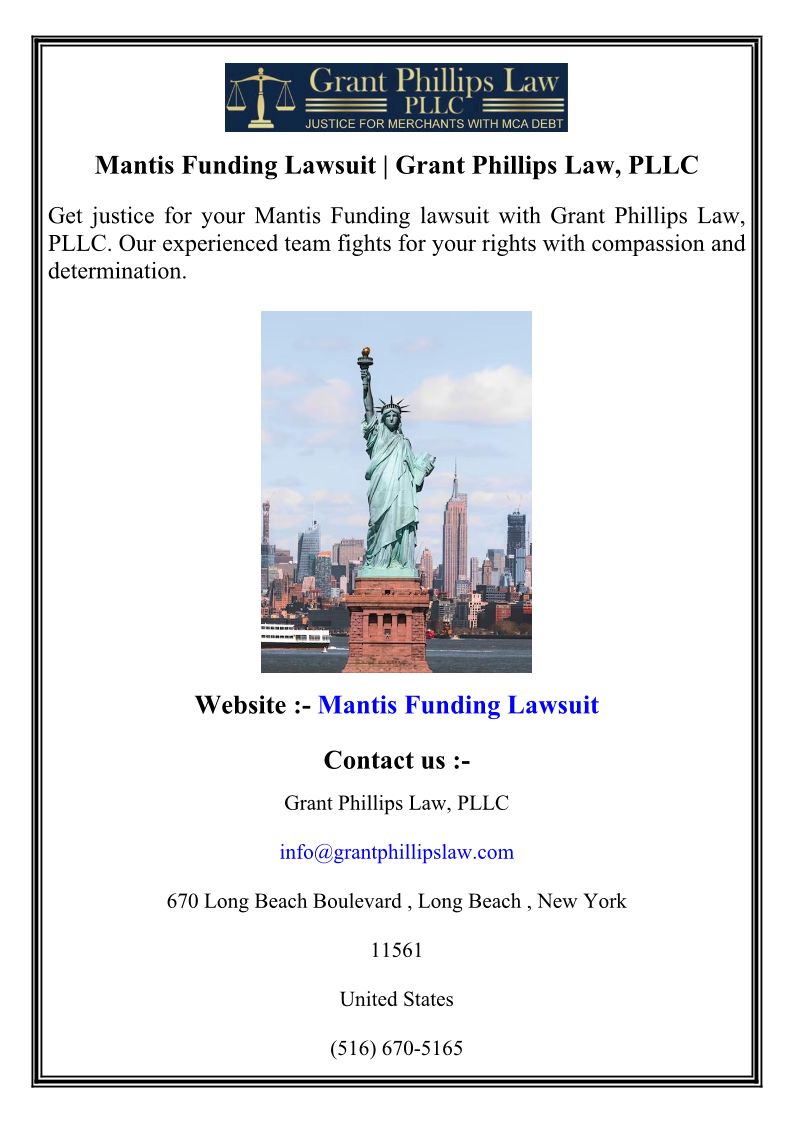 Grant Phillips Law
PLLC
JUSTICE FOR MERCHANTS WITH MCA DEBT

Mantis Funding Lawsuit | Grant Phillips Law, PLLC

Get justice for your Mantis Funding lawsuit with Grant Phillips Law, PLLC. Our experienced team fights for your rights with compassion and determination.

Website :- Mantis Funding Lawsuit

Contact us :-

Grant Phillips Law, PLLC

info@grantphillipslaw.com

670 Long Beach Boulevard , Long Beach , New York

11561

United States

(516) 670-5165